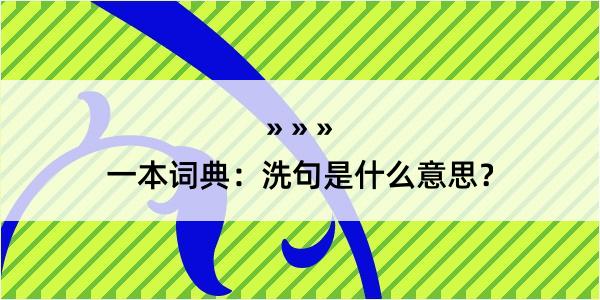 » » »
一本词典：洗句是什么意思？